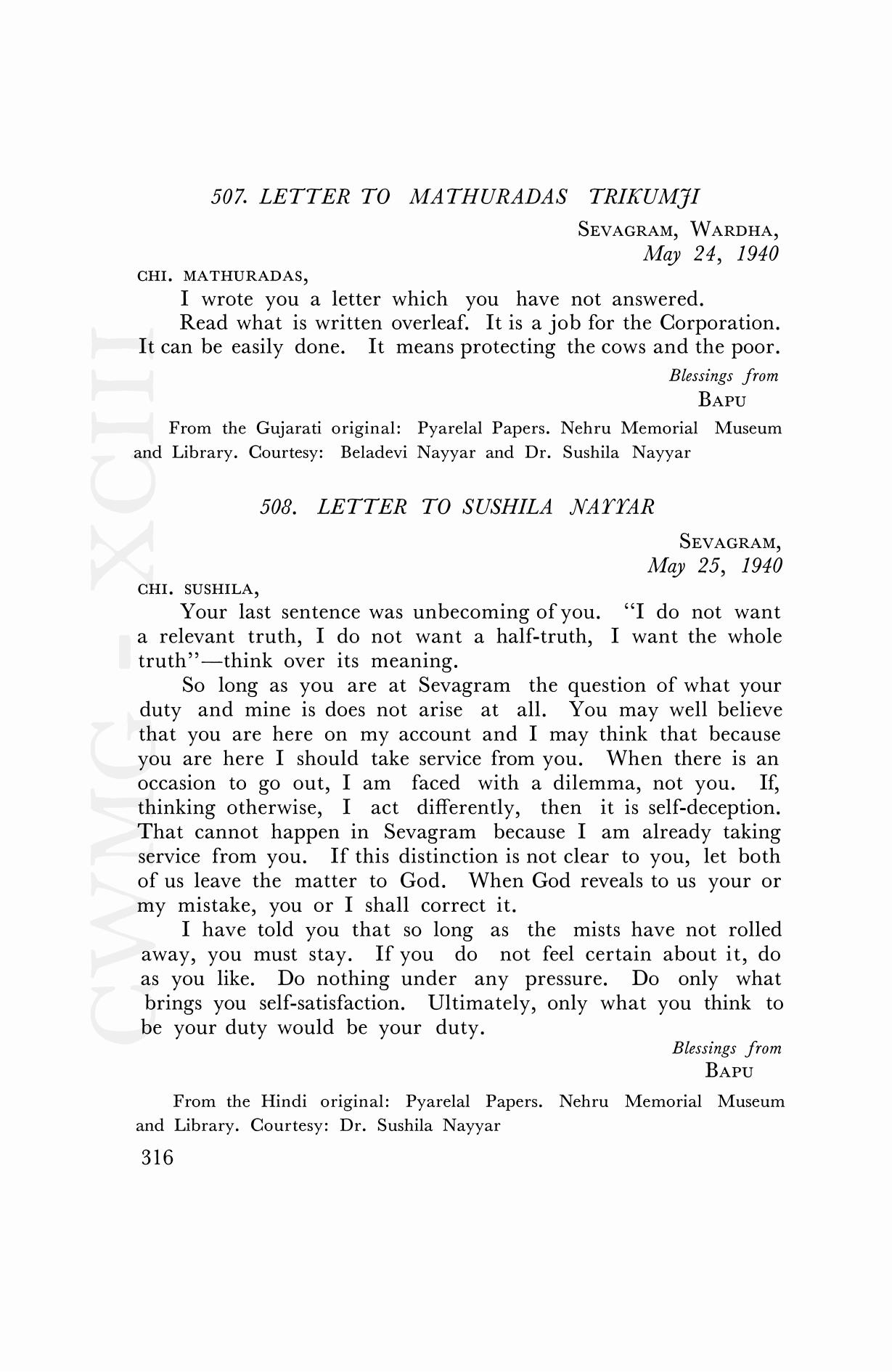 507. LETTER TO MATHURADAS TRIKUMJI

SEVAGRAM, WARDHA,
May 24, 1940

CHI. MATHURADAS,

I wrote you a letter which you have not answered.

Read what is written overleaf. It is a job for the Corporation. It can be easily done. It means protecting the cows and the poor.

Blessings from
BAPU

From the Gujarati original: Pyarelal Papers. Nehru Memorial Museum and Library. Courtesy: Beladevi Nayyar and Dr. Sushila Nayyar

508. LETTER TO SUSHILA NAYYAR

SEVAGRAM,
May 25, 1940

CHI. SUSHILA,

Your last sentence was unbecoming of you. "I do not want a relevant truth, I do not want a half-truth, I want the whole truth"—think over its meaning.

So long as you are at Sevagram the question of what your duty and mine is does not arise at all. You may well believe that you are here on my account and I may think that because you are here I should take service from you. When there is an occasion to go out, I am faced with a dilemma, not you. If, thinking otherwise, I act differently, then it is self-deception. That cannot happen in Sevagram because I am already taking service from you. If this distinction is not clear to you, let both of us leave the matter to God. When God reveals to us your or my mistake, you or I shall correct it.

I have told you that so long as the mists have not rolled away, you must stay. If you do not feel certain about it, do as you like. Do nothing under any pressure. Do only what brings you self-satisfaction. Ultimately, only what you think to be your duty would be your duty.

Blessings from
BAPU

From the Hindi original: Pyarelal Papers. Nehru Memorial Museum and Library. Courtesy: Dr. Sushila Nayyar

316

CWMG - XCIII